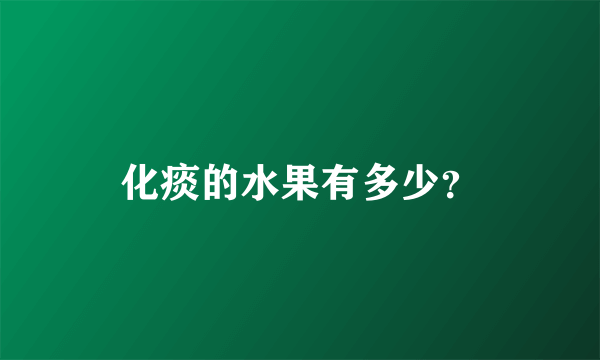 化痰的水果有多少?